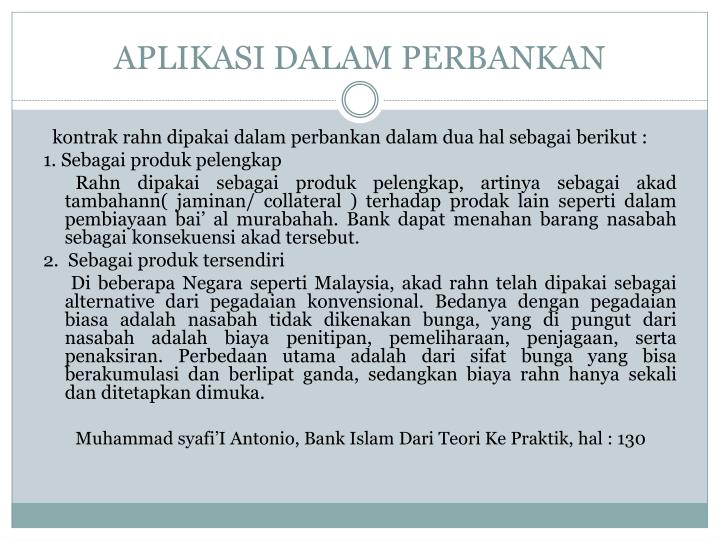 APLIKASI DALAM PERBANKAN

kontrak rahn dipakai dalam perbankan dalam dua hal sebagai berikut :

1. Sebagai produk pelengkap

Rahn dipakai sebagai produk pelengkap, artinya sebagai akad tambahann( jaminan/ collateral ) terhadap prodak lain seperti dalam pembiayaan bai' al murabahah. Bank dapat menahan barang nasabah sebagai konsekuensi akad tersebut.

2. Sebagai produk tersendiri

Di beberapa Negara seperti Malaysia, akad rahn telah dipakai sebagai alternative dari pegadaian konvensional. Bedanya dengan pegadaian biasa adalah nasabah tidak dikenakan bunga, yang di pungut dari nasabah adalah biaya penitipan, pemeliharaan, penjagaan, serta penaksiran. Perbedaan utama adalah dari sifat bunga yang bisa berakumulasi dan berlipat ganda, sedangkan biaya rahn hanya sekali dan ditetapkan dimuka.

Muhammad syafi'I Antonio, Bank Islam Dari Teori Ke Praktik, hal : 130